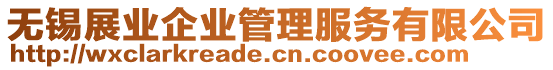 无锡展业企业管理服务有限公司
http://wxclarkreade.cn.coovee.com